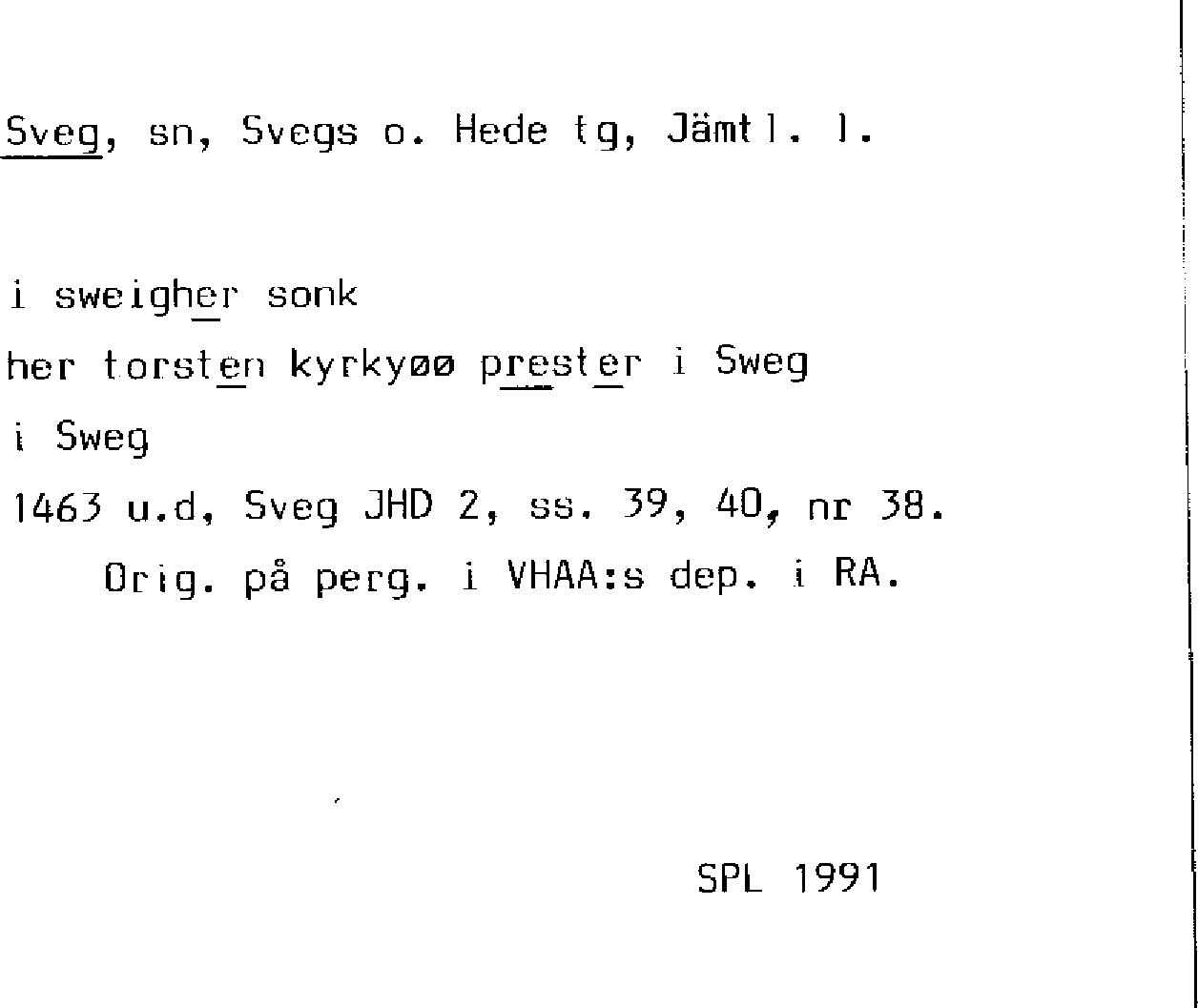 Sveg, sn, Svegs o. Hede tg, Jämtl. l.

i sweigher sonk
her torsten kyrkyøø prester i Sweg
i Sweg
1463 u.d, Sveg JHD 2, ss. 39, 40, nr 38.
Orig. på perg. i VHAA:s dep. i RA.

SPL 1991